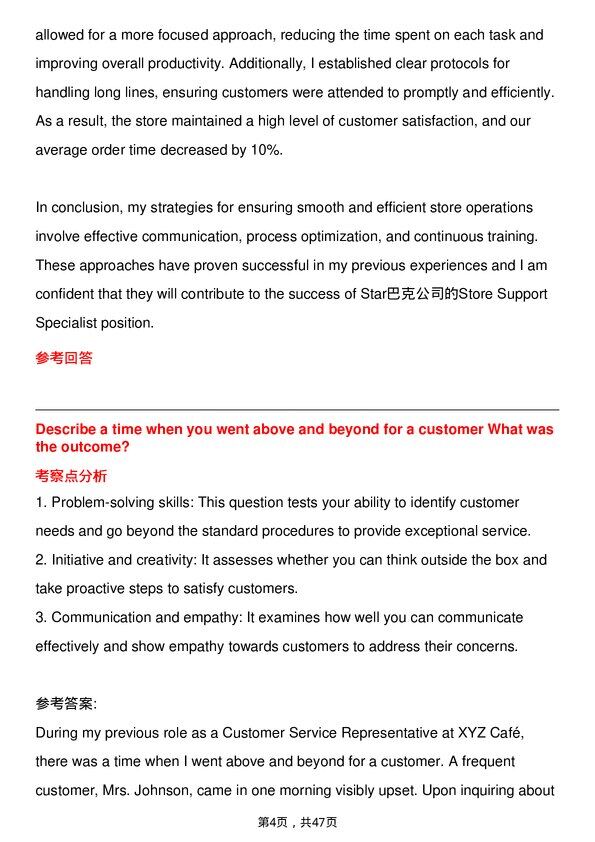 allowed for a more focused approach, reducing the time spent on each task and improving overall productivity. Additionally, I established clear protocols for handling long lines, ensuring customers were attended to promptly and efficiently. As a result, the store maintained a high level of customer satisfaction, and our average order time decreased by 10%.

In conclusion, my strategies for ensuring smooth and efficient store operations involve effective communication, process optimization, and continuous training. These approaches have proven successful in my previous experiences and I am confident that they will contribute to the success of Star巴克公司的Store Support Specialist position.

参考回答

Describe a time when you went above and beyond for a customer What was the outcome?

考察点分析

1. Problem-solving skills: This question tests your ability to identify customer needs and go beyond the standard procedures to provide exceptional service.
2. Initiative and creativity: It assesses whether you can think outside the box and take proactive steps to satisfy customers.
3. Communication and empathy: It examines how well you can communicate effectively and show empathy towards customers to address their concerns.

参考答案:
During my previous role as a Customer Service Representative at XYZ Café, there was a time when I went above and beyond for a customer. A frequent customer, Mrs. Johnson, came in one morning visibly upset. Upon inquiring about

第4页，共47页